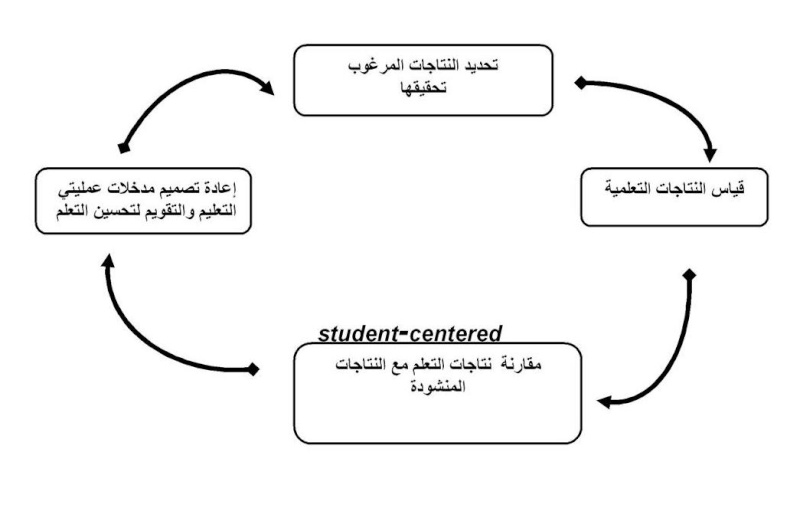 تحديد النتاجات المرغوب تحقيقها

قياس النتاجات التعلمية

student-centered

مقارنة نتاجات التعلم مع النتاجات المنشودة

إعادة تصميم مدخلات عمليتي التعليم والتقويم لتحسين التعلم